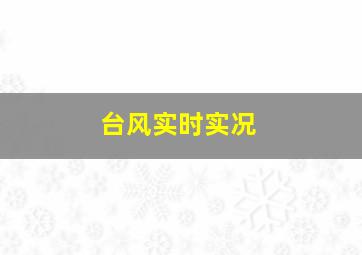 台风实时实况